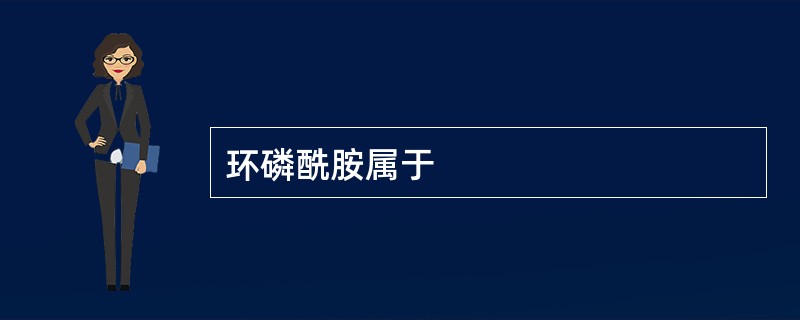 环磷酰胺属于